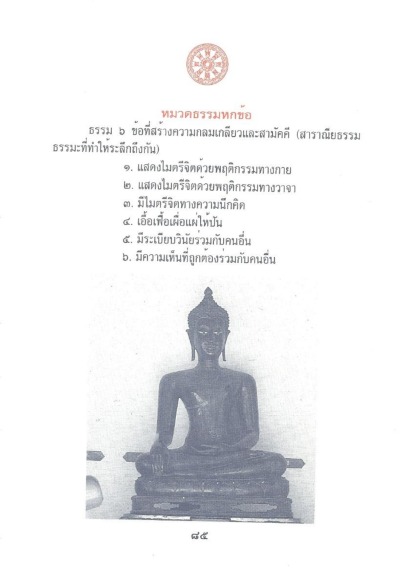 หมวดธรรมหกข้อ

ธรรม ๖ ข้อที่สร้างความกลมเกลียวและสามัคคี (สาราณียธรรม ธรรมะที่ทำให้ระลึกถึงกัน)

๑. แสดงไมตรีจิตด้วยพฤติกรรมทางกาย
๒. แสดงไมตรีจิตด้วยพฤติกรรมทางวาจา
๓. มีไมตรีจิตทางความนึกคิด
๔. เอื้อเฟื้อเผื่อแผ่ให้ปัน
๕. มีระเบียบวินัยร่วมกับคนอื่น
๖. มีความเห็นที่ถูกต้องร่วมกับคนอื่น

๘๕